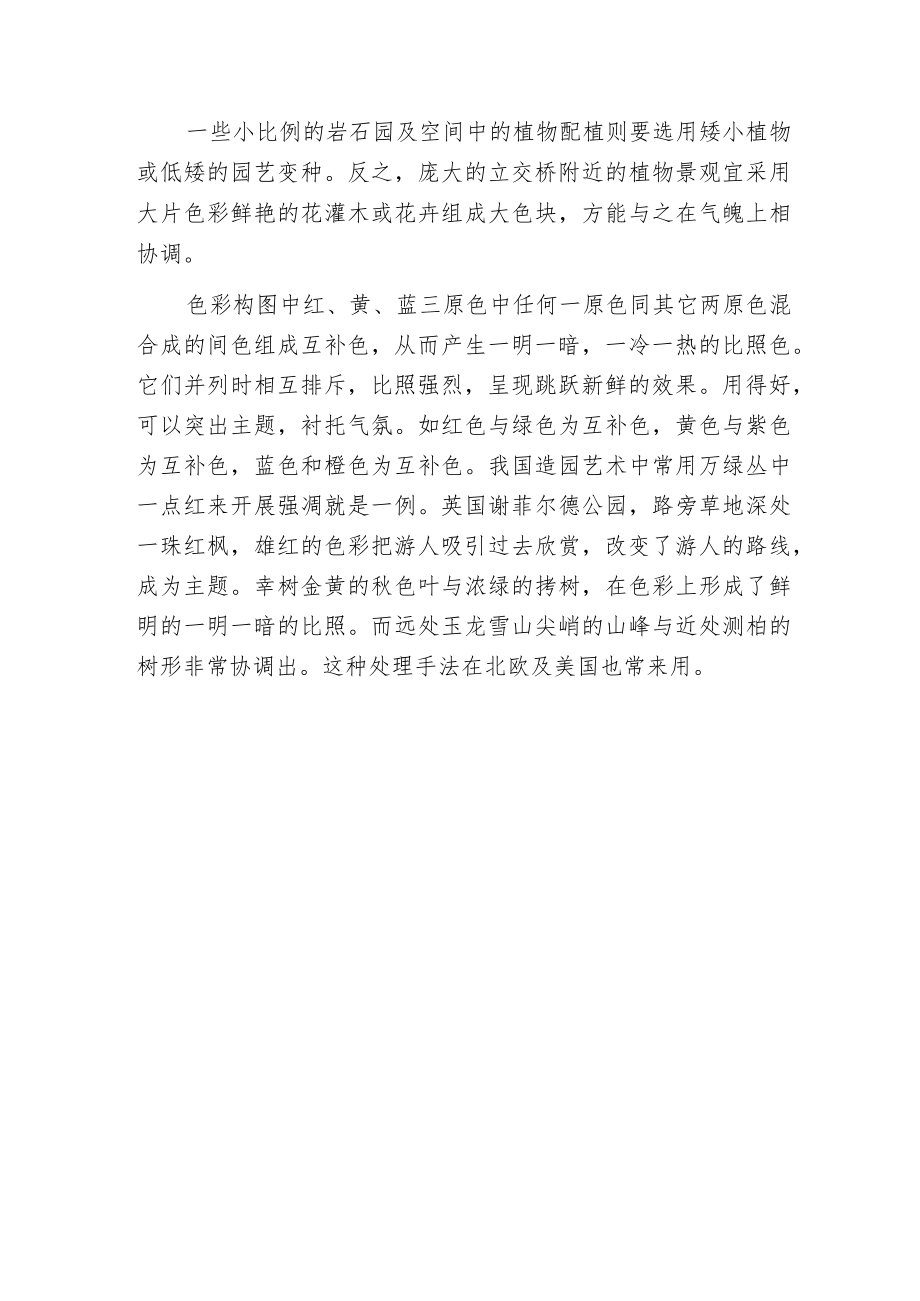 一些小比例的岩石园及空间中的植物配植则要选用矮小植物或低矮的园艺变种。反之，庞大的立交桥附近的植物景观宜采用大片色彩鲜艳的花灌木或花卉组成大色块，方能与之在气魄上相协调。

色彩构图中红、黄、蓝三原色中任何一原色同其它两原色混合成的间色组成互补色，从而产生一明一暗，一冷一热的比照色。它们并列时相互排斥，比照强烈，呈现跳跃新鲜的效果。用得好，可以突出主题，衬托气氛。如红色与绿色为互补色，黄色与紫色为互补色，蓝色和橙色为互补色。我国造园艺术中常用万绿丛中一点红来开展强凋就是一例。英国谢菲尔德公园，路旁草地深处一珠红枫，雄红的色彩把游人吸引过去欣赏，改变了游人的路线，成为主题。幸树金黄的秋色叶与浓绿的拷树，在色彩上形成了鲜明的一明一暗的比照。而远处玉龙雪山尖峭的山峰与近处测柏的树形非常协调出。这种处理手法在北欧及美国也常来用。